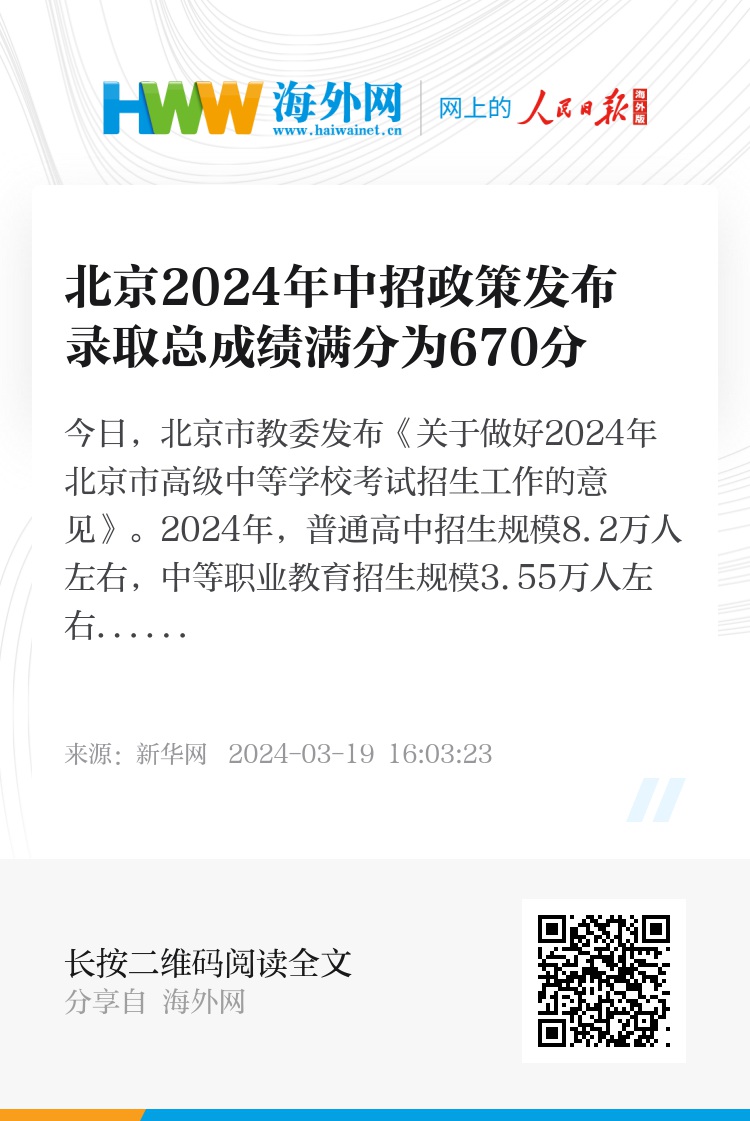 HWW 海外网
www.haiwainet.cn

网上的 人民日报 海外版

北京2024年中招政策发布
录取总成绩满分为670分

今日，北京市教委发布《关于做好2024年北京市高级中等学校考试招生工作的意见》。2024年，普通高中招生规模8.2万人左右，中等职业教育招生规模3.55万人左右......

来源：新华网 2024-03-19 16:03:23

长按二维码阅读全文
分享自 海外网